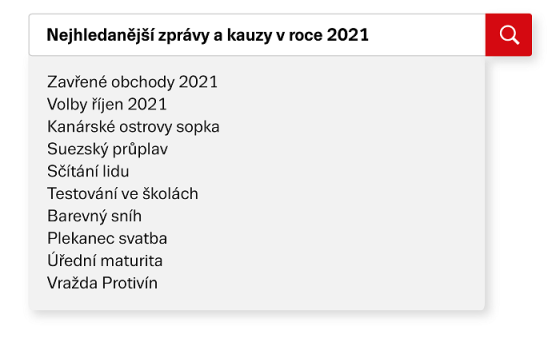 Nejhledanější zprávy a kauzy v roce 2021

Zavřené obchody 2021
Volby říjen 2021
Kanárské ostrovy sopka
Suezský průplav
Sčítání lidu
Testování ve školách
Barevný sníh
Plekanec svatba
Úřední maturita
Vražda Protivín